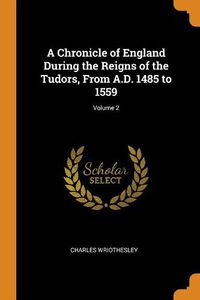 A Chronicle of England During the Reigns of the Tudors, From A.D. 1485 to 1559

Volume 2

Scholar
SELECT

CHARLES WRIOTHESLEY